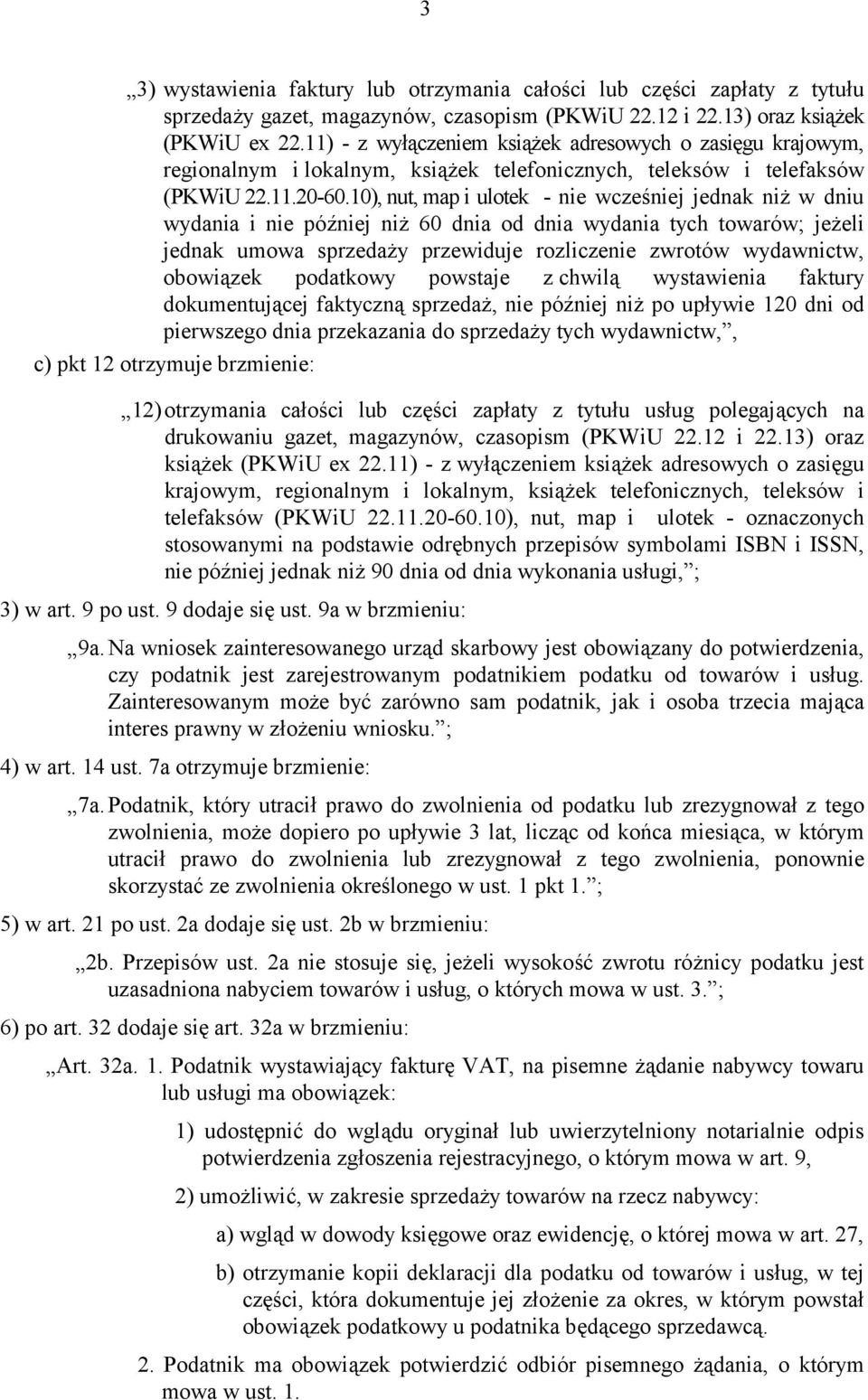 3

„3) wystawienia faktury lub otrzymania całości lub części zapłaty z tytułu sprzedaży gazet, magazynów, czasopism (PKWiU 22.12 i 22.13) oraz książek (PKWiU ex 22.11) - z wyłączeniem książek adresowych o zasięgu krajowym, regionalnym i lokalnym, książek telefonicznych, teleksów i telefaksów (PKWiU 22.11.20-60.10), nut, map i ulotek - nie wcześniej jednak niż w dniu wydania i nie później niż 60 dnia od dnia wydania tych towarów; jeżeli jednak umowa sprzedaży przewiduje rozliczenie zwrotów wydawnictw, obowiązek podatkowy powstaje z chwilą wystawienia faktury dokumentującej faktyczną sprzedaż, nie później niż po upływie 120 dni od pierwszego dnia przekazania do sprzedaży tych wydawnictw,”,

c) pkt 12 otrzymuje brzmienie:

„12) otrzymania całości lub części zapłaty z tytułu usług polegających na drukowaniu gazet, magazynów, czasopism (PKWiU 22.12 i 22.13) oraz książek (PKWiU ex 22.11) - z wyłączeniem książek adresowych o zasięgu krajowym, regionalnym i lokalnym, książek telefonicznych, teleksów i telefaksów (PKWiU 22.11.20-60.10), nut, map i ulotek - oznaczonych stosowanymi na podstawie odrębnych przepisów symbolami ISBN i ISSN, nie później jednak niż 90 dnia od dnia wykonania usługi,”;

3) w art. 9 po ust. 9 dodaje się ust. 9a w brzmieniu:

„9a. Na wniosek zainteresowanego urząd skarbowy jest obowiązany do potwierdzenia, czy podatnik jest zarejestrowanym podatnikiem podatku od towarów i usług. Zainteresowanym może być zarówno sam podatnik, jak i osoba trzecia mająca interes prawny w złożeniu wniosku.”;

4) w art. 14 ust. 7a otrzymuje brzmienie:

„7a. Podatnik, który utracił prawo do zwolnienia od podatku lub zrezygnował z tego zwolnienia, może dopiero po upływie 3 lat, licząc od końca miesiąca, w którym utracił prawo do zwolnienia lub zrezygnował z tego zwolnienia, ponownie skorzystać ze zwolnienia określonego w ust. 1 pkt 1.”;

5) w art. 21 po ust. 2a dodaje się ust. 2b w brzmieniu:

„2b. Przepisów ust. 2a nie stosuje się, jeżeli wysokość zwrotu różnicy podatku jest uzasadniona nabyciem towarów i usług, o których mowa w ust. 3.”;

6) po art. 32 dodaje się art. 32a w brzmieniu:

„Art. 32a. 1. Podatnik wystawiający fakturę VAT, na pisemne żądanie nabywcy towaru lub usługi ma obowiązek:

1) udostępnić do wglądu oryginał lub uwierzytelniony notarialnie odpis potwierdzenia zgłoszenia rejestracyjnego, o którym mowa w art. 9,

2) umożliwić, w zakresie sprzedaży towarów na rzecz nabywcy:

a) wgląd w dowody księgowe oraz ewidencję, o której mowa w art. 27,

b) otrzymanie kopii deklaracji dla podatku od towarów i usług, w tej części, która dokumentuje jej złożenie za okres, w którym powstał obowiązek podatkowy u podatnika będącego sprzedawcą.

2. Podatnik ma obowiązek potwierdzić odbiór pisemnego żądania, o którym mowa w ust. 1.